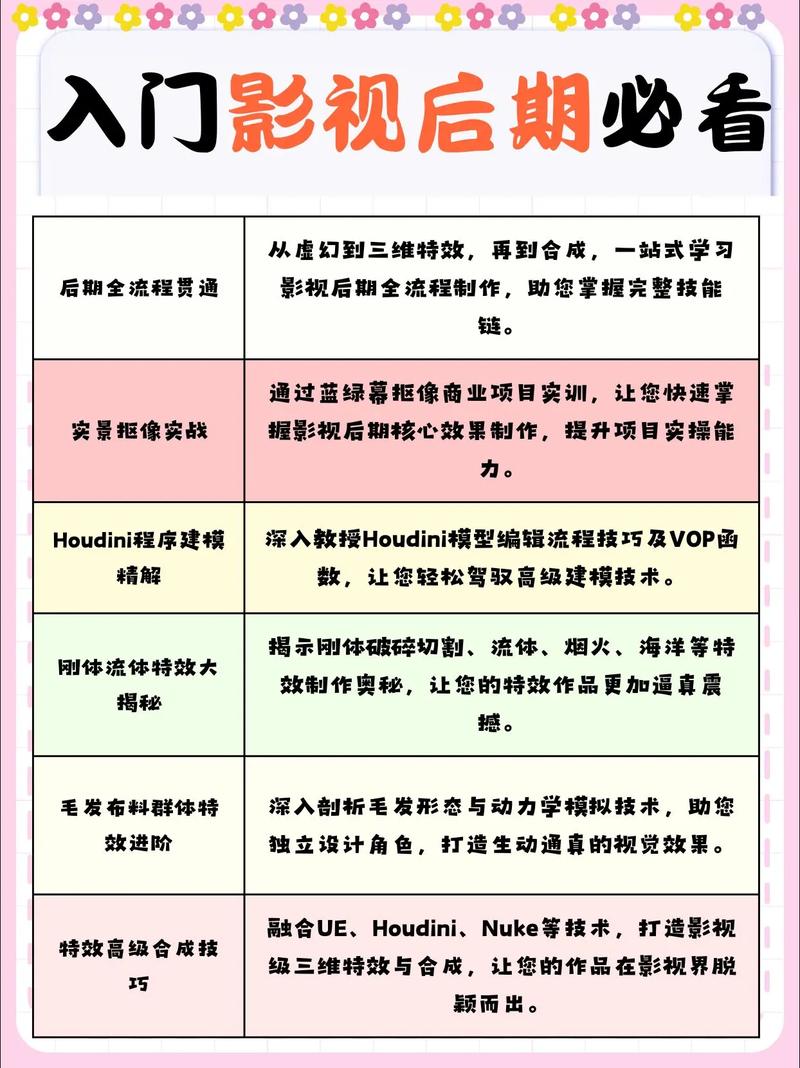 入门影视后期必看

| | |
|---|---|
| 后期全流程贯通 | 从虚幻到三维特效，再到合成，一站式学习影视后期全流程制作，助您掌握完整技能链。 |
| 实景抠像实战 | 通过蓝绿幕抠像商业项目实训，让您快速掌握影视后期核心效果制作，提升项目实操能力。 |
| Houdini程序建模精解 | 深入教授Houdini模型编辑流程技巧及VOP函数，让您轻松驾驭高级建模技术。 |
| 刚体流体特效大揭秘 | 揭示刚体破碎切割、流体、烟火、海洋等特效制作奥秘，让您的特效作品更加逼真震撼。 |
| 毛发布料群体特效进阶 | 深入剖析毛发形态与动力学模拟技术，助您独立设计角色，打造生动逼真的视觉效果。 |
| 特效高级合成技巧 | 融合UE、Houdini、Nuke等技术，打造影视级三维特效与合成，让您的作品在影视界脱颖而出。 |